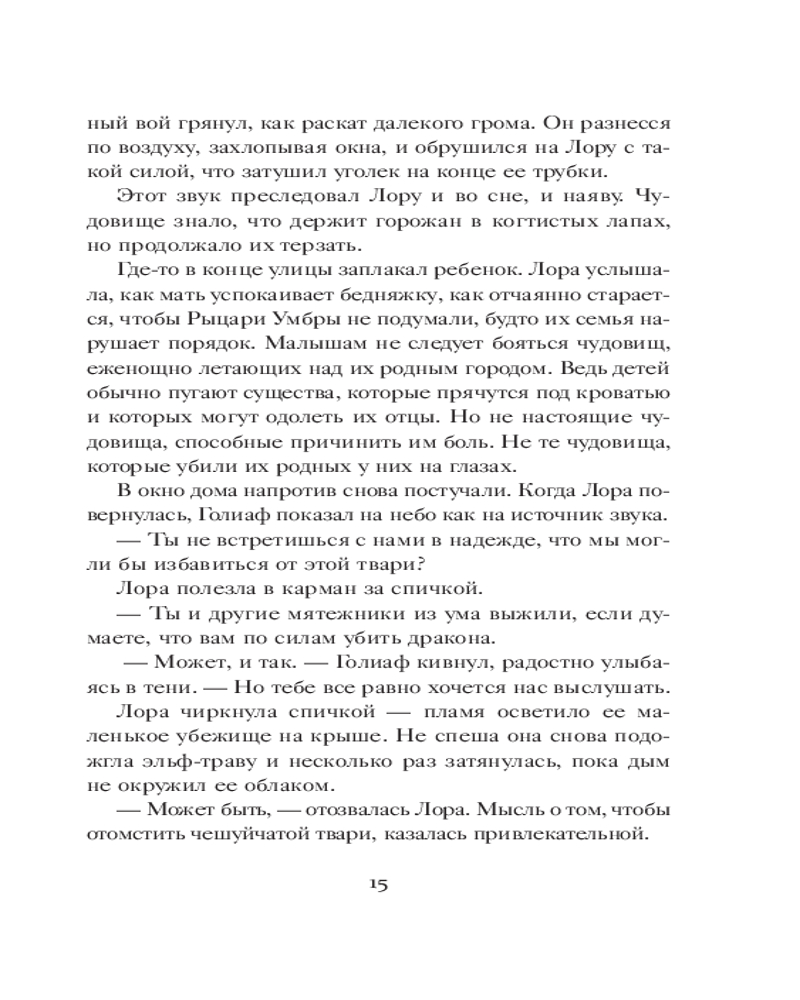 ный вой грянул, как раскат далекого грома. Он разнесся по воздуху, захлопывая окна, и обрушился на Лору с такой силой, что затушил уголек на конце ее трубки.

Этот звук преследовал Лору и во сне, и наяву. Чудовище знало, что держит горожан в когтистых лапах, но продолжало их терзать.

Где-то в конце улицы заплакал ребенок. Лора услышала, как мать успокаивает бедняжку, как отчаянно старается, чтобы Рыцари Умбры не подумали, будто их семья нарушает порядок. Малышам не следует бояться чудовищ, еженощно летающих над их родным городом. Ведь детей обычно пугают существа, которые прячутся под кроватью и которых могут одолеть их отцы. Но не настоящие чудовища, способные причинить им боль. Не те чудовища, которые убили их родных у них на глазах.

В окно дома напротив снова постучали. Когда Лора повернулась, Голиаф показал на небо как на источник звука.

— Ты не встретишься с нами в надежде, что мы могли бы избавиться от этой твари?

Лора полезла в карман за спичкой.

— Ты и другие мятежники из ума выжили, если думаете, что вам по силам убить дракона.

— Может, и так. — Голиаф кивнул, радостно улыбаясь в тени. — Но тебе все равно хочется нас выслушать.

Лора чиркнула спичкой — пламя осветило ее маленькое убежище на крыше. Не спеша она снова подожгла эльф-траву и несколько раз затянулась, пока дым не окружил ее облаком.

— Может быть, — отозвалась Лора. Мысль о том, чтобы отомстить чешуйчатой твари, казалась привлекательной.

15